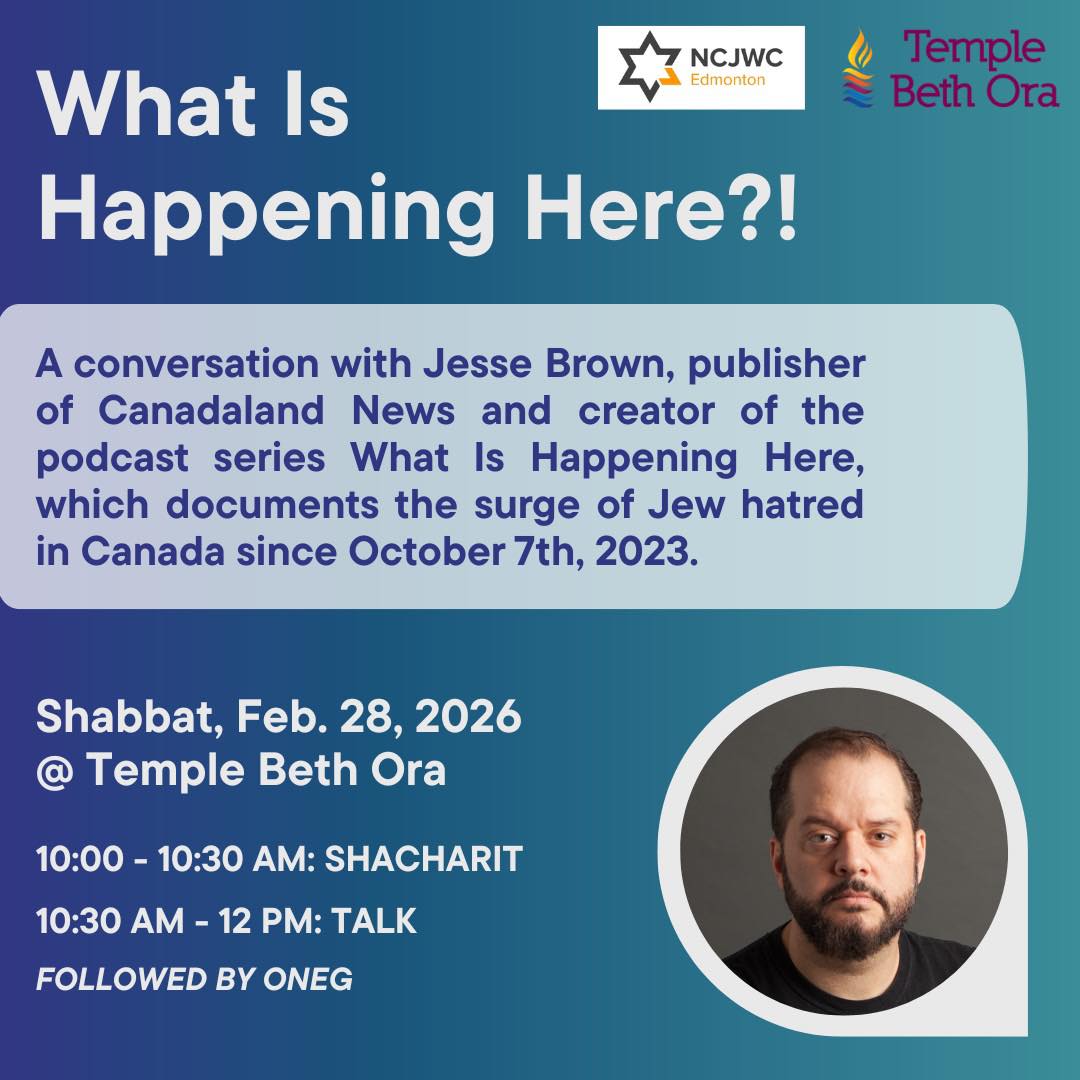 NCJWC
Edmonton

Temple
Beth Ora

What Is
Happening Here?!

A conversation with Jesse Brown, publisher of Canadaland News and creator of the podcast series What Is Happening Here, which documents the surge of Jew hatred in Canada since October 7th, 2023.

Shabbat, Feb. 28, 2026
@ Temple Beth Ora

10:00 - 10:30 AM: SHACHARIT

10:30 AM - 12 PM: TALK

FOLLOWED BY ONEG